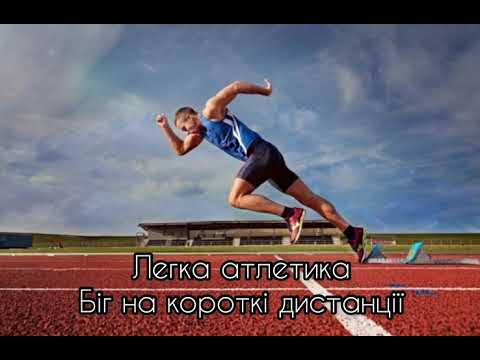 Легка атлетика
Біг на короткі дистанції